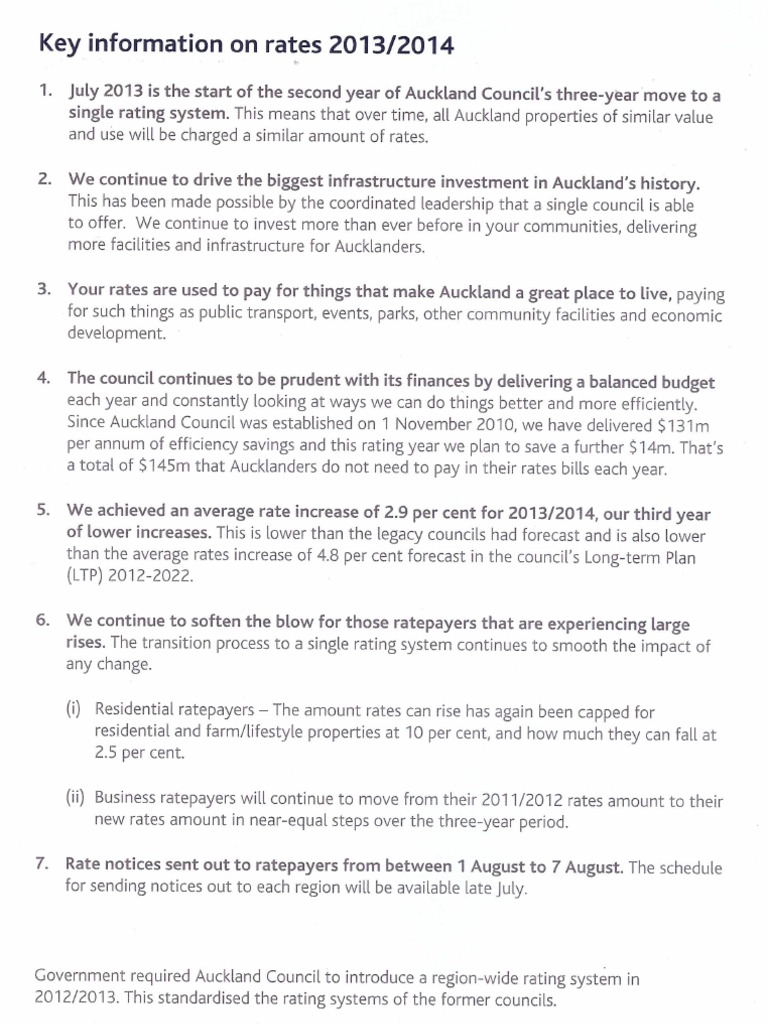 Key information on rates 2013/2014

1. July 2013 is the start of the second year of Auckland Council's three-year move to a single rating system. This means that over time, all Auckland properties of similar value and use will be charged a similar amount of rates.

2. We continue to drive the biggest infrastructure investment in Auckland's history. This has been made possible by the coordinated leadership that a single council is able to offer. We continue to invest more than ever before in your communities, delivering more facilities and infrastructure for Aucklanders.

3. Your rates are used to pay for things that make Auckland a great place to live, paying for such things as public transport, events, parks, other community facilities and economic development.

4. The council continues to be prudent with its finances by delivering a balanced budget each year and constantly looking at ways we can do things better and more efficiently. Since Auckland Council was established on 1 November 2010, we have delivered \$131m per annum of efficiency savings and this rating year we plan to save a further \$14m. That's a total of \$145m that Aucklanders do not need to pay in their rates bills each year.

5. We achieved an average rate increase of 2.9 per cent for 2013/2014, our third year of lower increases. This is lower than the legacy councils had forecast and is also lower than the average rates increase of 4.8 per cent forecast in the council's Long-term Plan (LTP) 2012-2022.

6. We continue to soften the blow for those ratepayers that are experiencing large rises. The transition process to a single rating system continues to smooth the impact of any change.

(i) Residential ratepayers – The amount rates can rise has again been capped for residential and farm/lifestyle properties at 10 per cent, and how much they can fall at 2.5 per cent.

(ii) Business ratepayers will continue to move from their 2011/2012 rates amount to their new rates amount in near-equal steps over the three-year period.

7. Rate notices sent out to ratepayers from between 1 August to 7 August. The schedule for sending notices out to each region will be available late July.

Government required Auckland Council to introduce a region-wide rating system in 2012/2013. This standardised the rating systems of the former councils.